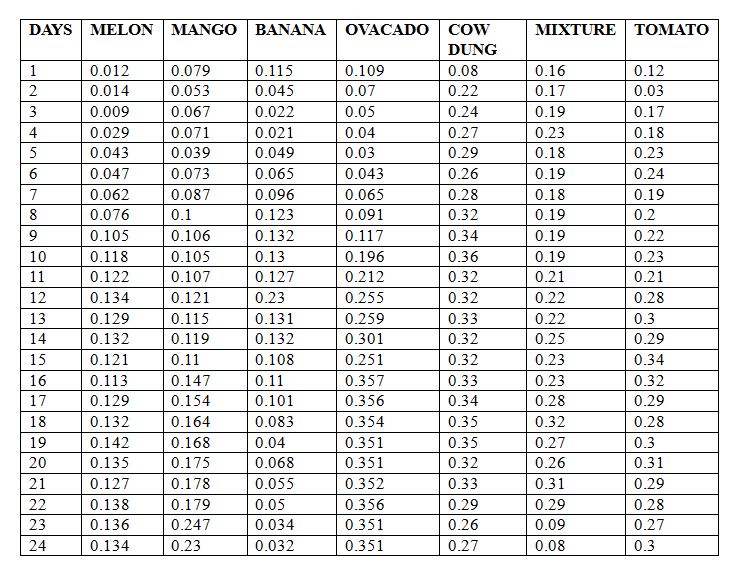 | DAYS | MELON | MANGO | BANANA | OVACADO | COW DUNG | MIXTURE | TOMATO |
|---|---|---|---|---|---|---|---|
| 1 | 0.012 | 0.079 | 0.115 | 0.109 | 0.08 | 0.16 | 0.12 |
| 2 | 0.014 | 0.053 | 0.045 | 0.07 | 0.22 | 0.17 | 0.03 |
| 3 | 0.009 | 0.067 | 0.022 | 0.05 | 0.24 | 0.19 | 0.17 |
| 4 | 0.029 | 0.071 | 0.021 | 0.04 | 0.27 | 0.23 | 0.18 |
| 5 | 0.043 | 0.039 | 0.049 | 0.03 | 0.29 | 0.18 | 0.23 |
| 6 | 0.047 | 0.073 | 0.065 | 0.043 | 0.26 | 0.19 | 0.24 |
| 7 | 0.062 | 0.087 | 0.096 | 0.065 | 0.28 | 0.18 | 0.19 |
| 8 | 0.076 | 0.1 | 0.123 | 0.091 | 0.32 | 0.19 | 0.2 |
| 9 | 0.105 | 0.106 | 0.132 | 0.117 | 0.34 | 0.19 | 0.22 |
| 10 | 0.118 | 0.105 | 0.13 | 0.196 | 0.36 | 0.19 | 0.23 |
| 11 | 0.122 | 0.107 | 0.127 | 0.212 | 0.32 | 0.21 | 0.21 |
| 12 | 0.134 | 0.121 | 0.23 | 0.255 | 0.32 | 0.22 | 0.28 |
| 13 | 0.129 | 0.115 | 0.131 | 0.259 | 0.33 | 0.22 | 0.3 |
| 14 | 0.132 | 0.119 | 0.132 | 0.301 | 0.32 | 0.25 | 0.29 |
| 15 | 0.121 | 0.11 | 0.108 | 0.251 | 0.32 | 0.23 | 0.34 |
| 16 | 0.113 | 0.147 | 0.11 | 0.357 | 0.33 | 0.23 | 0.32 |
| 17 | 0.129 | 0.154 | 0.101 | 0.356 | 0.34 | 0.28 | 0.29 |
| 18 | 0.132 | 0.164 | 0.083 | 0.354 | 0.35 | 0.32 | 0.28 |
| 19 | 0.142 | 0.168 | 0.04 | 0.351 | 0.35 | 0.27 | 0.3 |
| 20 | 0.135 | 0.175 | 0.068 | 0.351 | 0.32 | 0.26 | 0.31 |
| 21 | 0.127 | 0.178 | 0.055 | 0.352 | 0.33 | 0.31 | 0.29 |
| 22 | 0.138 | 0.179 | 0.05 | 0.356 | 0.29 | 0.29 | 0.28 |
| 23 | 0.136 | 0.247 | 0.034 | 0.351 | 0.26 | 0.09 | 0.27 |
| 24 | 0.134 | 0.23 | 0.032 | 0.351 | 0.27 | 0.08 | 0.3 |